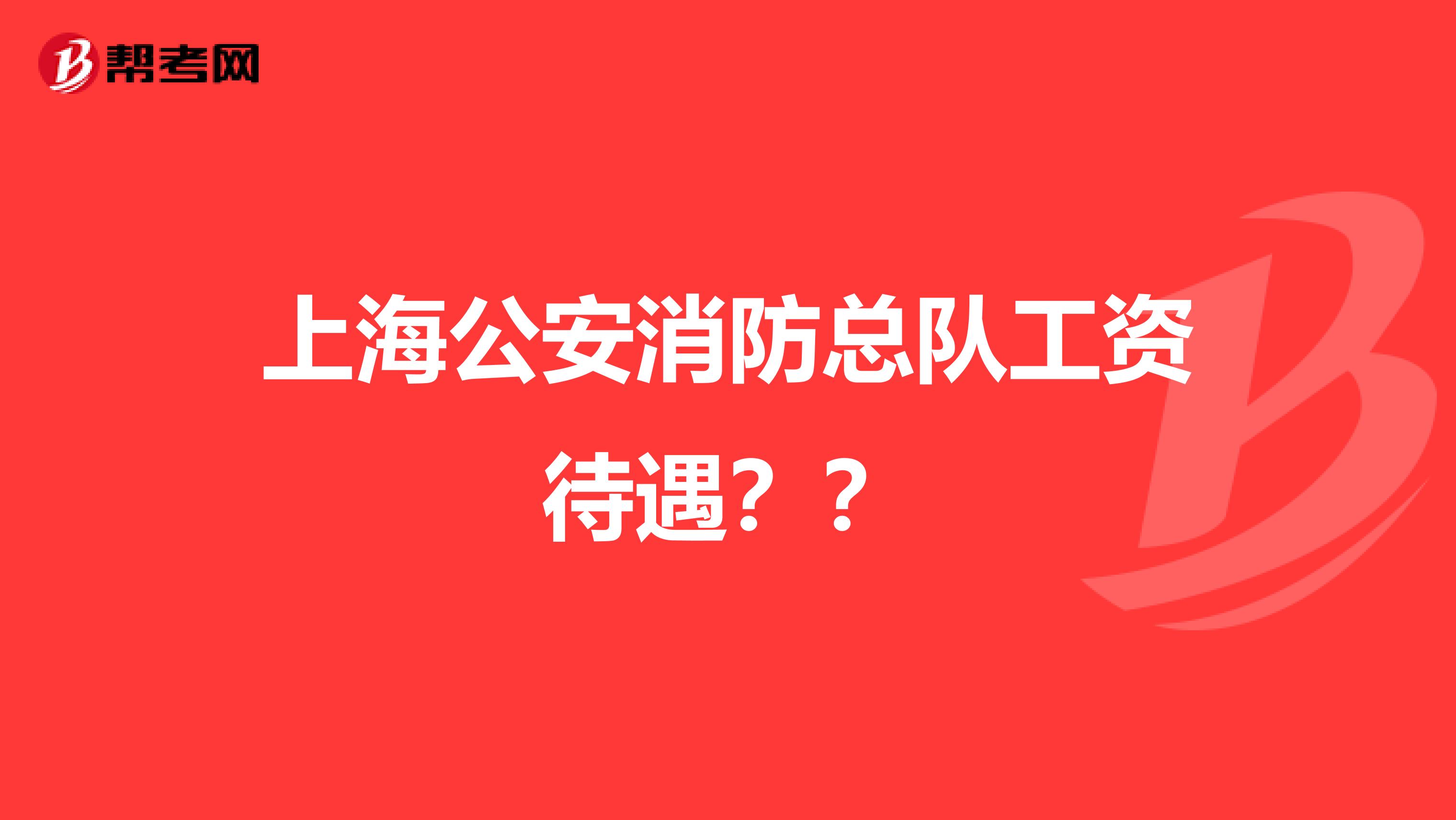 帮考网

上海公安消防总队工资待遇？？